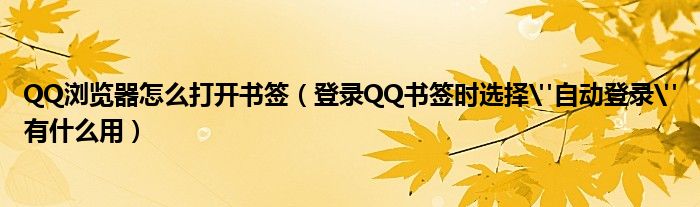 QQ浏览器怎么打开书签（登录QQ书签时选择\''自动登录\''有什么用）